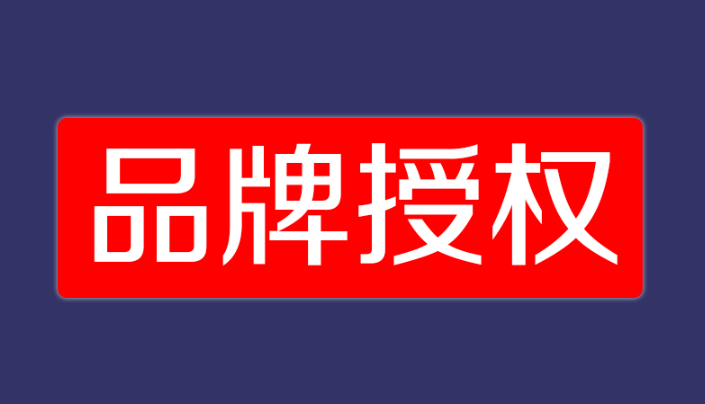 品牌授权